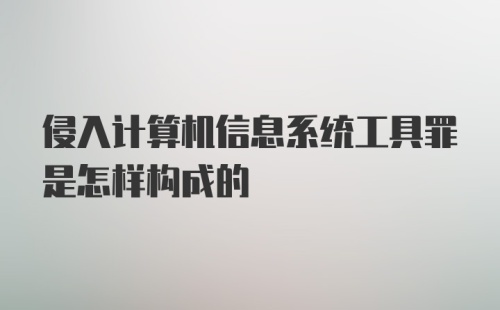 侵入计算机信息系统工具罪是怎样构成的